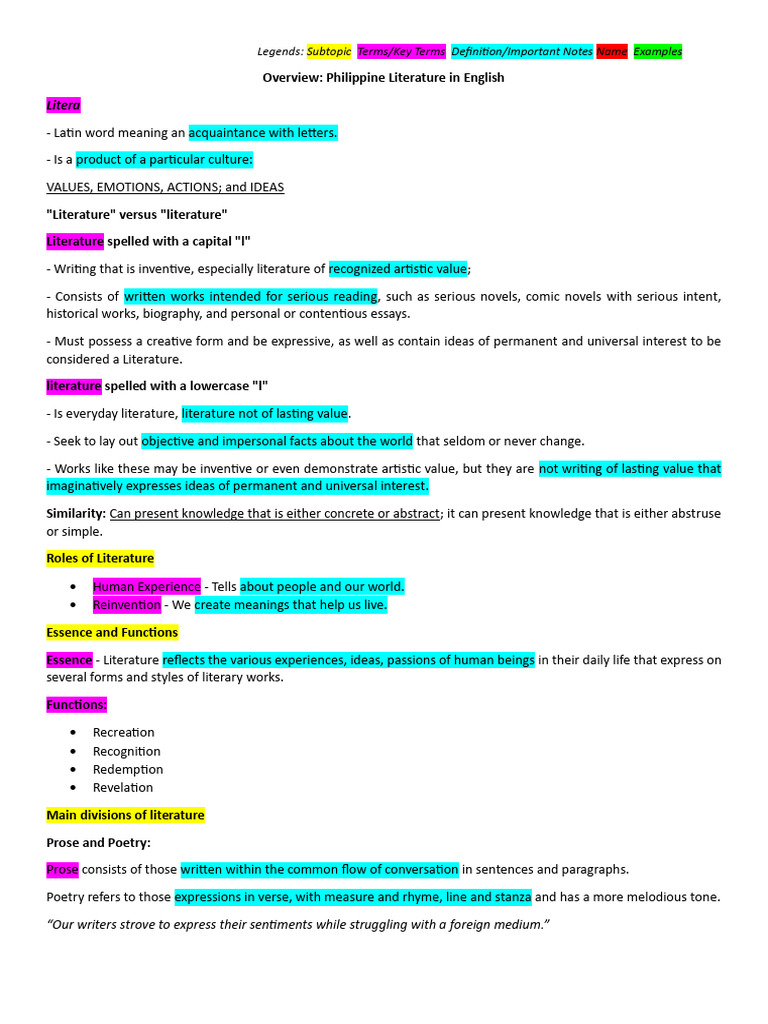 Legends: Subtopic Terms/Key Terms Definition/Important Notes Name Examples

Overview: Philippine Literature in English

Litera

- Latin word meaning an acquaintance with letters.

- Is a product of a particular culture:

VALUES, EMOTIONS, ACTIONS; and IDEAS

"Literature" versus "literature"

Literature spelled with a capital "l"

- Writing that is inventive, especially literature of recognized artistic value;

- Consists of written works intended for serious reading, such as serious novels, comic novels with serious intent, historical works, biography, and personal or contentious essays.

- Must possess a creative form and be expressive, as well as contain ideas of permanent and universal interest to be considered a Literature.

literature spelled with a lowercase "l"

- Is everyday literature, literature not of lasting value.

- Seek to lay out objective and impersonal facts about the world that seldom or never change.

- Works like these may be inventive or even demonstrate artistic value, but they are not writing of lasting value that imaginatively expresses ideas of permanent and universal interest.

Similarity: Can present knowledge that is either concrete or abstract; it can present knowledge that is either abstruse or simple.

Roles of Literature

• Human Experience - Tells about people and our world.
• Reinvention - We create meanings that help us live.

Essence and Functions

Essence - Literature reflects the various experiences, ideas, passions of human beings in their daily life that express on several forms and styles of literary works.

Functions:

• Recreation
• Recognition
• Redemption
• Revelation

Main divisions of literature

Prose and Poetry:

Prose consists of those written within the common flow of conversation in sentences and paragraphs.

Poetry refers to those expressions in verse, with measure and rhyme, line and stanza and has a more melodious tone.

"Our writers strove to express their sentiments while struggling with a foreign medium."